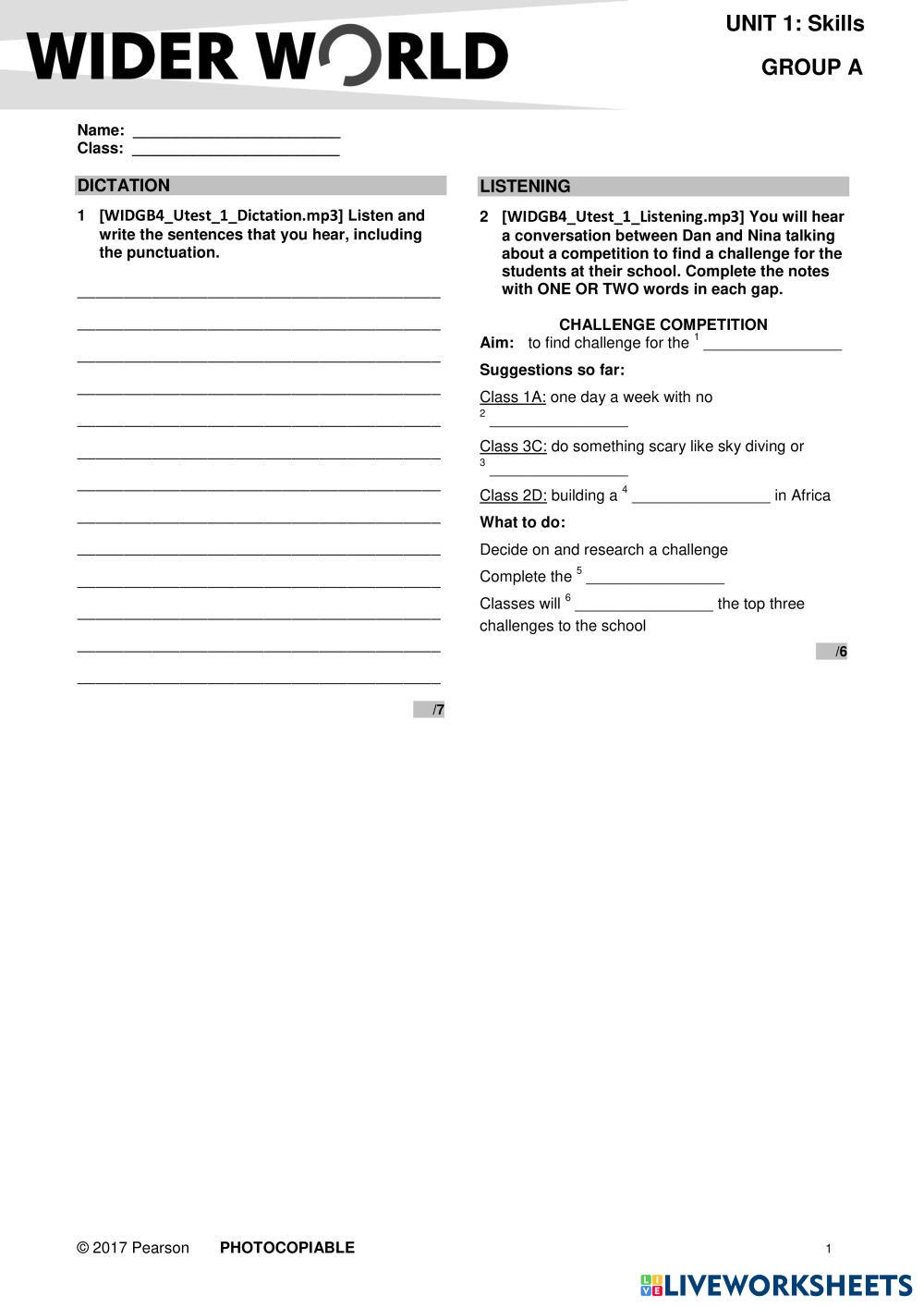 WIDER WORLD

UNIT 1: Skills

GROUP A

Name: ________________________
Class: ________________________

DICTATION

1 [WIDGB4_Utest_1_Dictation.mp3] Listen and write the sentences that you hear, including the punctuation.

__________________________________________
__________________________________________
__________________________________________
__________________________________________
__________________________________________
__________________________________________
__________________________________________
__________________________________________
__________________________________________
__________________________________________
__________________________________________
__________________________________________
__________________________________________

/7

LISTENING

2 [WIDGB4_Utest_1_Listening.mp3] You will hear a conversation between Dan and Nina talking about a competition to find a challenge for the students at their school. Complete the notes with ONE OR TWO words in each gap.

CHALLENGE COMPETITION

Aim: to find challenge for the $^1$ ________________

Suggestions so far:

Class 1A: one day a week with no $^2$ ________________

Class 3C: do something scary like sky diving or $^3$ ________________

Class 2D: building a $^4$ ________________ in Africa

What to do:

Decide on and research a challenge

Complete the $^5$ ________________

Classes will $^6$ ________________ the top three challenges to the school

/6

© 2017 Pearson PHOTOCOPIABLE 1

LIVEWORKSHEETS